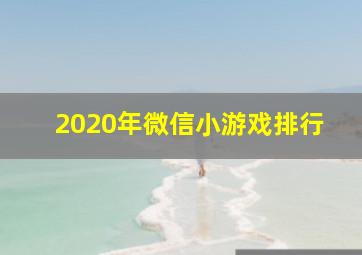 2020年微信小游戏排行